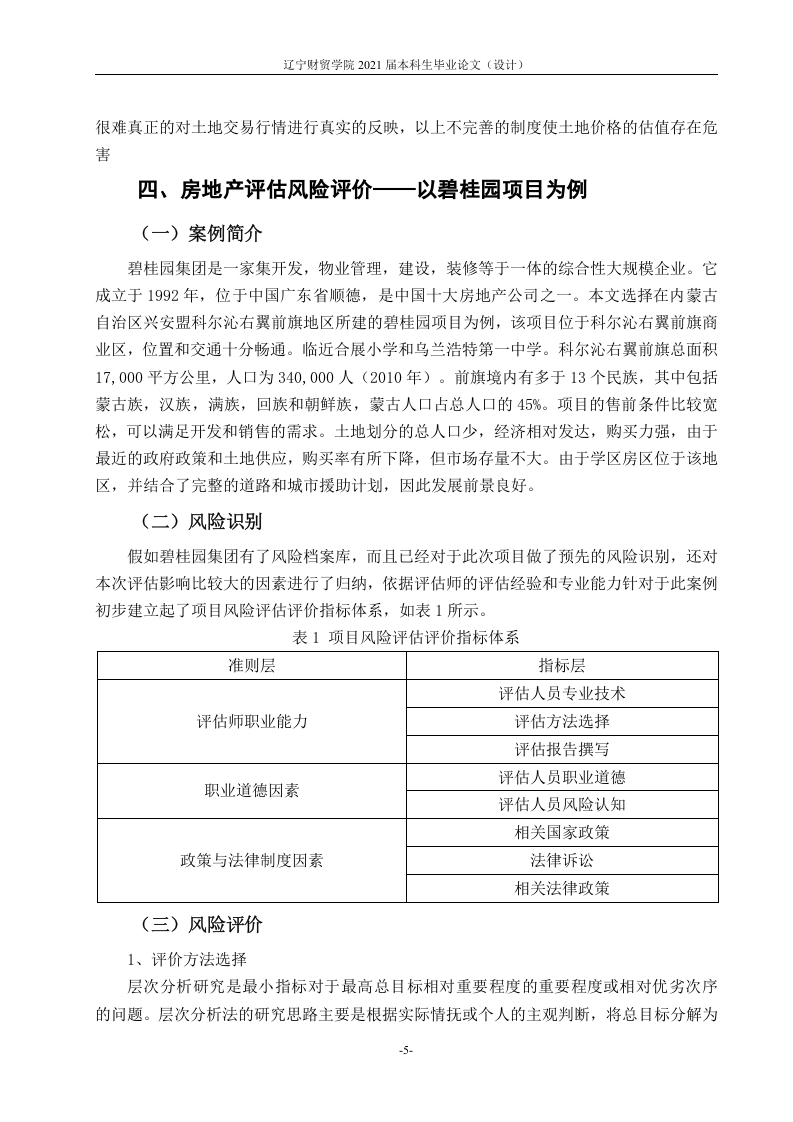 辽宁财贸学院 2021 届本科生毕业论文（设计）

很难真正的对土地交易行情进行真实的反映，以上不完善的制度使土地价格的估值存在危害

四、房地产评估风险评价——以碧桂园项目为例

（一）案例简介

碧桂园集团是一家集开发，物业管理，建设，装修等于一体的综合性大规模企业。它成立于 1992 年，位于中国广东省顺德，是中国十大房地产公司之一。本文选择在内蒙古自治区兴安盟科尔沁右翼前旗地区所建的碧桂园项目为例，该项目位于科尔沁右翼前旗商业区，位置和交通十分畅通。临近合展小学和乌兰浩特第一中学。科尔沁右翼前旗总面积 17,000 平方公里，人口为 340,000 人（2010 年）。前旗境内有多于 13 个民族，其中包括蒙古族，汉族，满族，回族和朝鲜族，蒙古人口占总人口的 45%。项目的售前条件比较宽松，可以满足开发和销售的需求。土地划分的总人口少，经济相对发达，购买力强，由于最近的政府政策和土地供应，购买率有所下降，但市场存量不大。由于学区房区位于该地区，并结合了完整的道路和城市援助计划，因此发展前景良好。

（二）风险识别

假如碧桂园集团有了风险档案库，而且已经对于此次项目做了预先的风险识别，还对本次评估影响比较大的因素进行了归纳，依据评估师的评估经验和专业能力针对于此案例初步建立起了项目风险评估评价指标体系，如表 1 所示。

表 1 项目风险评估评价指标体系

| 准则层 | 指标层 |
|---|---|
| 评估师职业能力 | 评估人员专业技术 |
| | 评估方法选择 |
| | 评估报告撰写 |
| 职业道德因素 | 评估人员职业道德 |
| | 评估人员风险认知 |
| 政策与法律制度因素 | 相关国家政策 |
| | 法律诉讼 |
| | 相关法律政策 |

（三）风险评价

1、评价方法选择

层次分析研究是最小指标对于最高总目标相对重要程度的重要程度或相对优劣次序的问题。层次分析法的研究思路主要是根据实际情抚或个人的主观判断，将总目标分解为

-5-